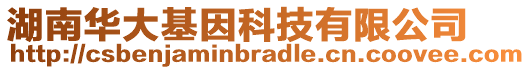 湖南华大基因科技有限公司
http://csbenjaminbradle.cn.coovee.com